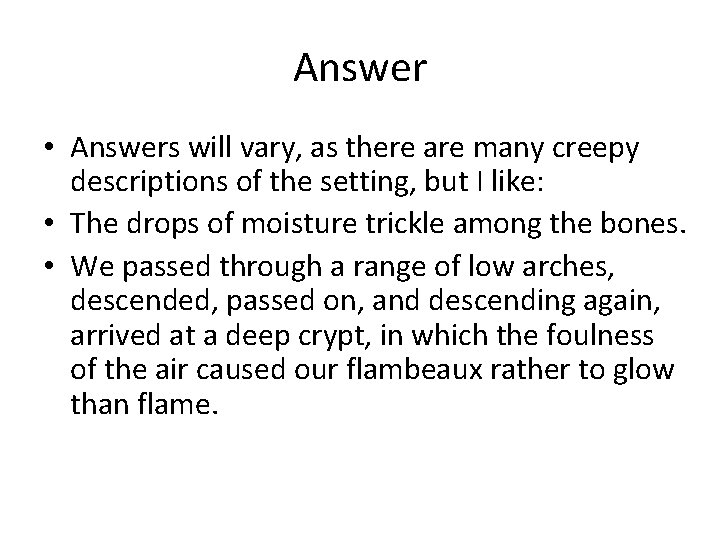 Answer

• Answers will vary, as there are many creepy descriptions of the setting, but I like:
• The drops of moisture trickle among the bones.
• We passed through a range of low arches, descended, passed on, and descending again, arrived at a deep crypt, in which the foulness of the air caused our flambeaux rather to glow than flame.